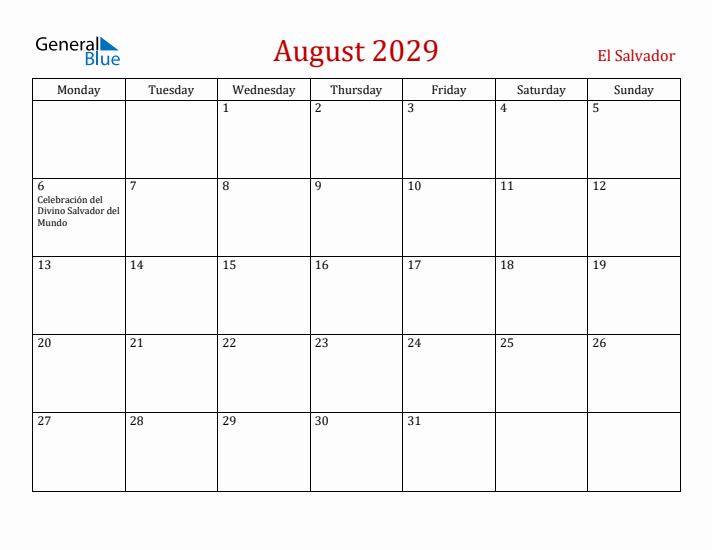 General Blue

August 2029

El Salvador

| Monday | Tuesday | Wednesday | Thursday | Friday | Saturday | Sunday |
|---|---|---|---|---|---|---|
| | | 1 | 2 | 3 | 4 | 5 |
| 6 Celebración del Divino Salvador del Mundo | 7 | 8 | 9 | 10 | 11 | 12 |
| 13 | 14 | 15 | 16 | 17 | 18 | 19 |
| 20 | 21 | 22 | 23 | 24 | 25 | 26 |
| 27 | 28 | 29 | 30 | 31 | | |